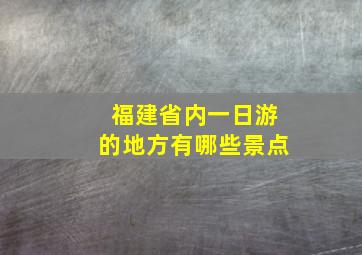 福建省内一日游的地方有哪些景点